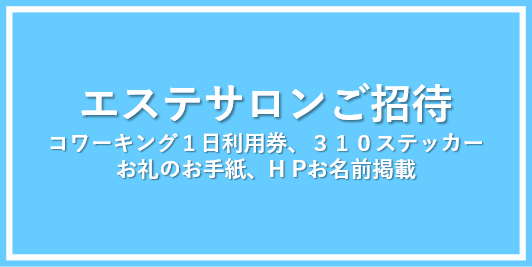 エステサロンご招待
コワーキング１日利用券、３１０ステッカー
お礼のお手紙、ＨＰお名前掲載